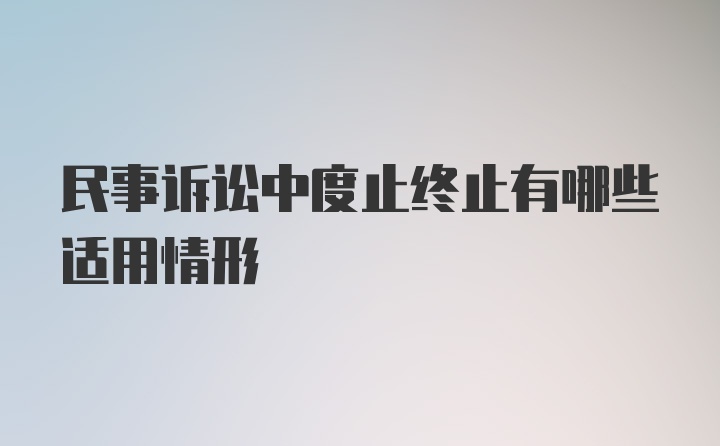 民事诉讼中度止终止有哪些适用情形